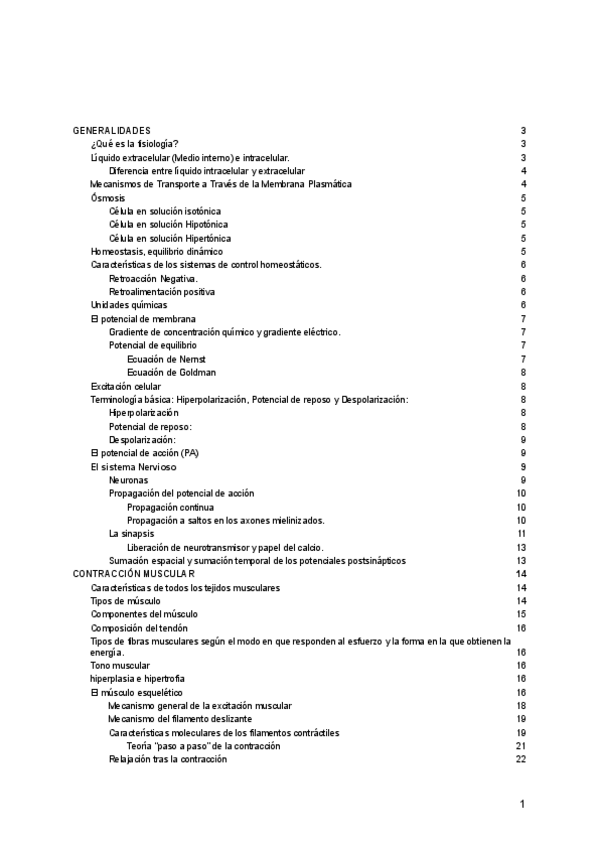 GENERALIDADES 3
¿Qué es la fisiología? 3
Líquido extracelular (Medio interno) e intracelular. 3
Diferencia entre líquido intracelular y extracelular 4
Mecanismos de Transporte a Través de la Membrana Plasmática 4
Ósmosis 5
Célula en solución isotónica 5
Célula en solución Hipotónica 5
Célula en solución Hipertónica 5
Homeostasis, equilibrio dinámico 5
Características de los sistemas de control homeostáticos. 6
Retroacción Negativa. 6
Retroalimentación positiva 6
Unidades químicas 6
El potencial de membrana 7
Gradiente de concentración químico y gradiente eléctrico. 7
Potencial de equilibrio 7
Ecuación de Nernst 7
Ecuación de Goldman 8
Excitación celular 8
Terminología básica: Hiperpolarización, Potencial de reposo y Despolarización: 8
Hiperpolarización 8
Potencial de reposo: 8
Despolarización: 9
El potencial de acción (PA) 9
El sistema Nervioso 9
Neuronas 9
Propagación del potencial de acción 10
Propagación continua 10
Propagación a saltos en los axones mielinizados. 10
La sinapsis 11
Liberación de neurotransmisor y papel del calcio. 13
Sumación espacial y sumación temporal de los potenciales postsinápticos 13
CONTRACCIÓN MUSCULAR 14
Características de todos los tejidos musculares 14
Tipos de músculo 14
Componentes del músculo 15
Composición del tendón 16
Tipos de fibras musculares según el modo en que responden al esfuerzo y la forma en la que obtienen la energía. 16
Tono muscular 16
hiperplasia e hipertrofia 16
El músculo esquelético 16
Mecanismo general de la excitación muscular 18
Mecanismo del filamento deslizante 19
Características moleculares de los filamentos contráctiles 19
Teoría "paso a paso" de la contracción 21
Relajación tras la contracción 22

1